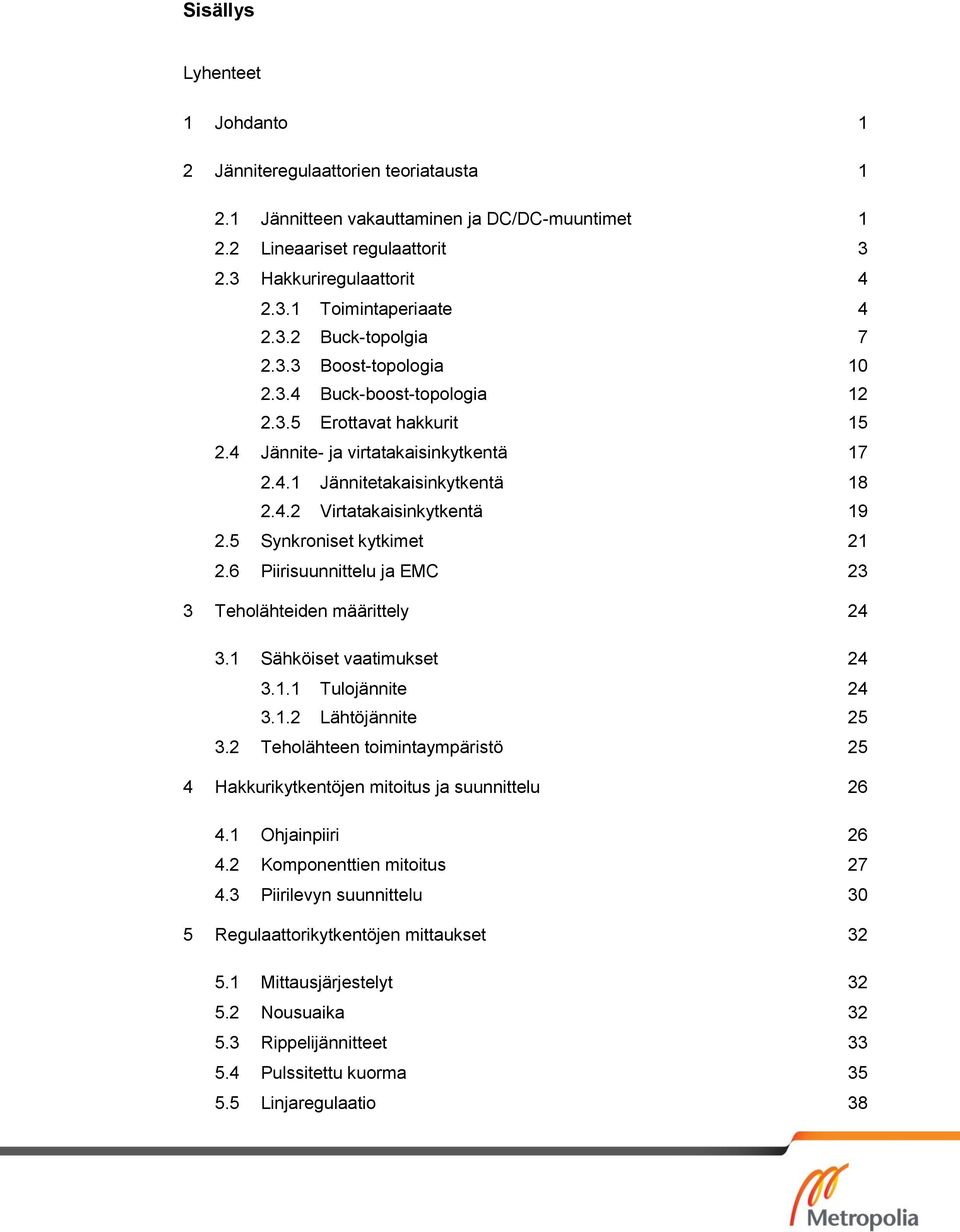 Sisällys

Lyhenteet

1 Johdanto 1

2 Jänniteregulaattorien teoriatausta 1

2.1 Jännitteen vakauttaminen ja DC/DC-muuntimet 1
2.2 Lineaariset regulaattorit 3
2.3 Hakkuriregulaattorit 4
2.3.1 Toimintaperiaate 4
2.3.2 Buck-topolgia 7
2.3.3 Boost-topologia 10
2.3.4 Buck-boost-topologia 12
2.3.5 Erottavat hakkurit 15
2.4 Jännite- ja virtatakaisinkytkentä 17
2.4.1 Jännitetakaisinkytkentä 18
2.4.2 Virtatakaisinkytkentä 19
2.5 Synkroniset kytkimet 21
2.6 Piirisuunnittelu ja EMC 23

3 Teholähteiden määrittely 24

3.1 Sähköiset vaatimukset 24
3.1.1 Tulojännite 24
3.1.2 Lähtöjännite 25
3.2 Teholähteen toimintaympäristö 25

4 Hakkurikytkentöjen mitoitus ja suunnittelu 26

4.1 Ohjainpiiri 26
4.2 Komponenttien mitoitus 27
4.3 Piirilevyn suunnittelu 30

5 Regulaattorikytkentöjen mittaukset 32

5.1 Mittausjärjestelyt 32
5.2 Nousuaika 32
5.3 Rippelijännitteet 33
5.4 Pulssitettu kuorma 35
5.5 Linjaregulaatio 38

Metropolia